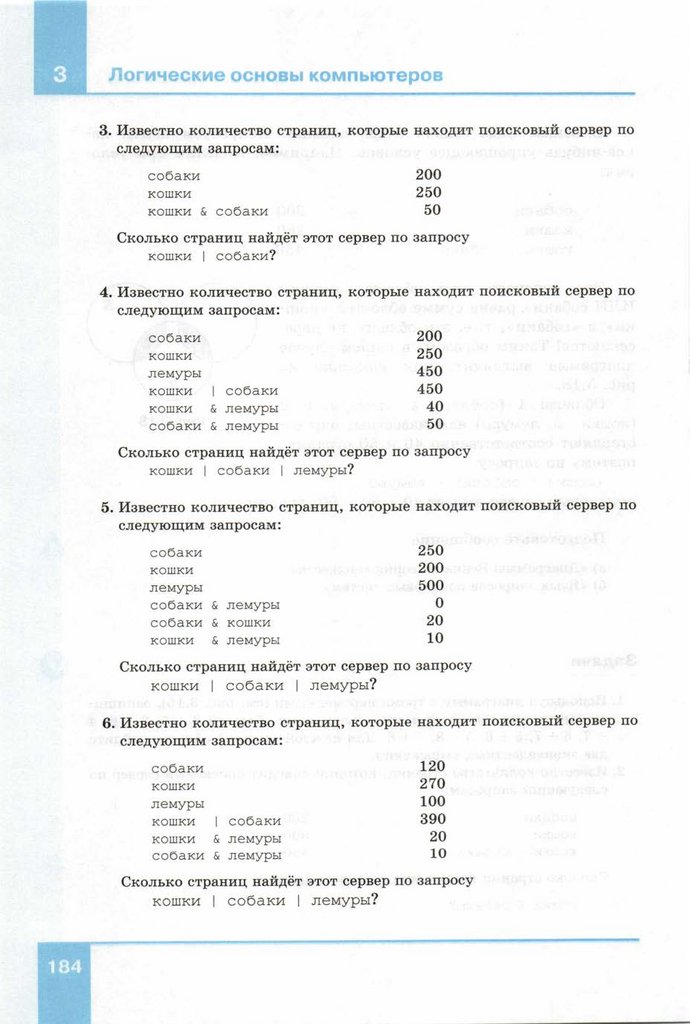 3 Логические основы компьютеров

3. Известно количество страниц, которые находит поисковый сервер по следующим запросам:

| | |
|---|---|
| собаки | 200 |
| кошки | 250 |
| кошки & собаки | 50 |

Сколько страниц найдёт этот сервер по запросу
кошки | собаки?

4. Известно количество страниц, которые находит поисковый сервер по следующим запросам:

| | |
|---|---|
| собаки | 200 |
| кошки | 250 |
| лемуры | 450 |
| кошки \| собаки | 450 |
| кошки & лемуры | 40 |
| собаки & лемуры | 50 |

Сколько страниц найдёт этот сервер по запросу
кошки | собаки | лемуры?

5. Известно количество страниц, которые находит поисковый сервер по следующим запросам:

| | |
|---|---|
| собаки | 250 |
| кошки | 200 |
| лемуры | 500 |
| собаки & лемуры | 0 |
| собаки & кошки | 20 |
| кошки & лемуры | 10 |

Сколько страниц найдёт этот сервер по запросу
кошки | собаки | лемуры?

6. Известно количество страниц, которые находит поисковый сервер по следующим запросам:

| | |
|---|---|
| собаки | 120 |
| кошки | 270 |
| лемуры | 100 |
| кошки \| собаки | 390 |
| кошки & лемуры | 20 |
| собаки & лемуры | 10 |

Сколько страниц найдёт этот сервер по запросу
кошки | собаки | лемуры?

184